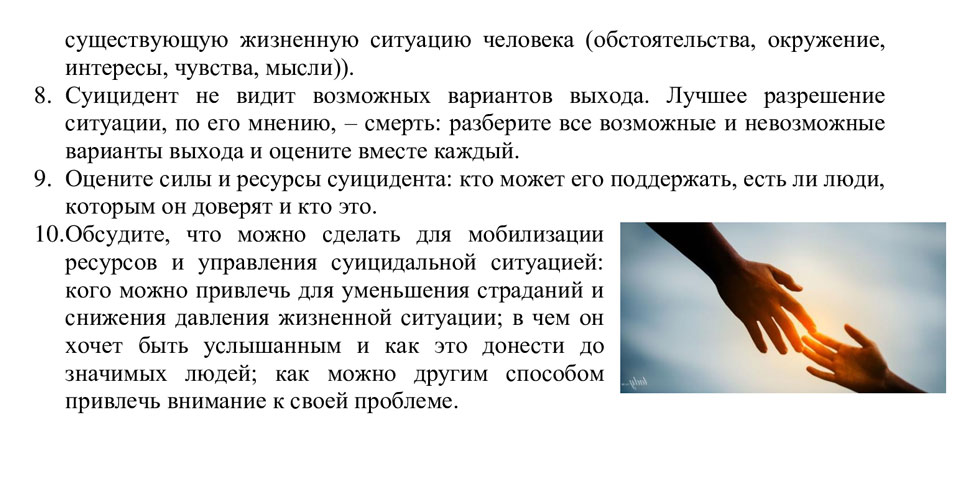 существующую жизненную ситуацию человека (обстоятельства, окружение, интересы, чувства, мысли)).

8. Суицидент не видит возможных вариантов выхода. Лучшее разрешение ситуации, по его мнению, – смерть: разберите все возможные и невозможные варианты выхода и оцените вместе каждый.

9. Оцените силы и ресурсы суицидента: кто может его поддержать, есть ли люди, которым он доверят и кто это.

10.Обсудите, что можно сделать для мобилизации ресурсов и управления суицидальной ситуацией: кого можно привлечь для уменьшения страданий и снижения давления жизненной ситуации; в чем он хочет быть услышанным и как это донести до значимых людей; как можно другим способом привлечь внимание к своей проблеме.